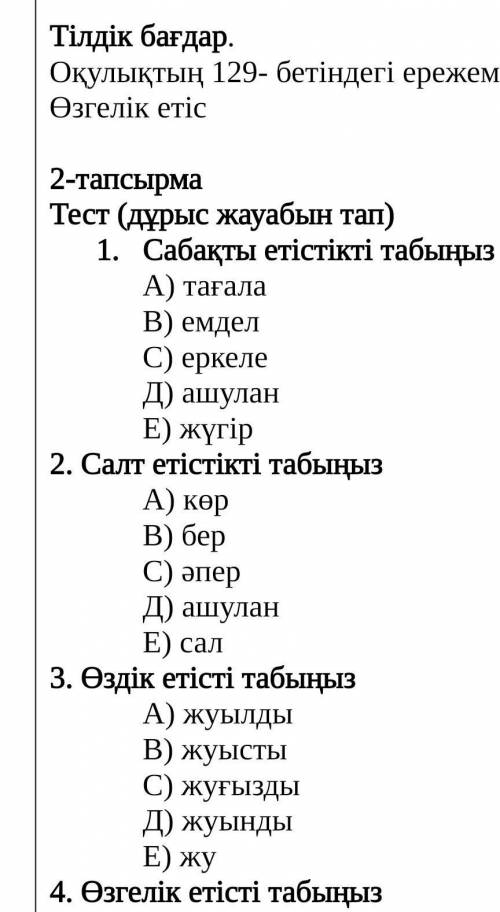 Тілдік бағдар.
Оқулықтың 129- бетіндегі ережем
Өзгелік етіс

2-тапсырма
Тест (дұрыс жауабын тап)
1. Сабақты етістікті табыңыз
А) тағала
В) емдел
С) еркеле
Д) ашулан
Е) жүгір
2. Салт етістікті табыңыз
А) көр
В) бер
С) әпер
Д) ашулан
Е) сал
3. Өздік етісті табыңыз
А) жуылды
В) жуысты
С) жуғызды
Д) жуынды
Е) жу
4. Өзгелік етісті табыңыз